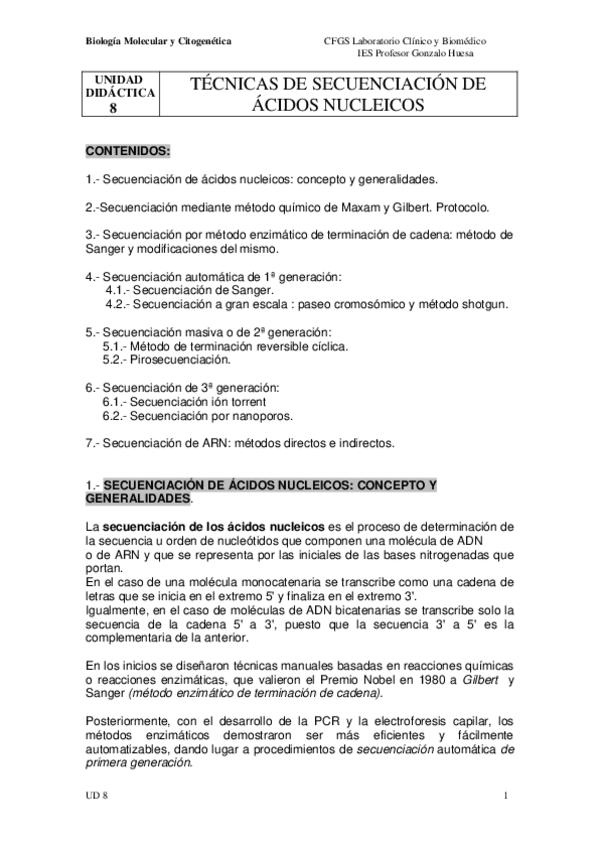 Biología Molecular y Citogenética

CFGS Laboratorio Clínico y Biomédico
IES Profesor Gonzalo Huesa

| UNIDAD DIDÁCTICA 8 | TÉCNICAS DE SECUENCIACIÓN DE ÁCIDOS NUCLEICOS |
|---|---|

CONTENIDOS:

1.- Secuenciación de ácidos nucleicos: concepto y generalidades.

2.-Secuenciación mediante método químico de Maxam y Gilbert. Protocolo.

3.- Secuenciación por método enzimático de terminación de cadena: método de Sanger y modificaciones del mismo.

4.- Secuenciación automática de 1ª generación:
4.1.- Secuenciación de Sanger.
4.2.- Secuenciación a gran escala : paseo cromosómico y método shotgun.

5.- Secuenciación masiva o de 2ª generación:
5.1.- Método de terminación reversible cíclica.
5.2.- Pirosecuenciación.

6.- Secuenciación de 3ª generación:
6.1.- Secuenciación ión torrent
6.2.- Secuenciación por nanoporos.

7.- Secuenciación de ARN: métodos directos e indirectos.

1.- SECUENCIACIÓN DE ÁCIDOS NUCLEICOS: CONCEPTO Y GENERALIDADES.

La secuenciación de los ácidos nucleicos es el proceso de determinación de la secuencia u orden de nucleótidos que componen una molécula de ADN o de ARN y que se representa por las iniciales de las bases nitrogenadas que portan.
En el caso de una molécula monocatenaria se transcribe como una cadena de letras que se inicia en el extremo 5' y finaliza en el extremo 3'.
Igualmente, en el caso de moléculas de ADN bicatenarias se transcribe solo la secuencia de la cadena 5' a 3', puesto que la secuencia 3' a 5' es la complementaria de la anterior.

En los inicios se diseñaron técnicas manuales basadas en reacciones químicas o reacciones enzimáticas, que valieron el Premio Nobel en 1980 a Gilbert y Sanger (método enzimático de terminación de cadena).

Posteriormente, con el desarrollo de la PCR y la electroforesis capilar, los métodos enzimáticos demostraron ser más eficientes y fácilmente automatizables, dando lugar a procedimientos de secuenciación automática de primera generación.

UD 8

1